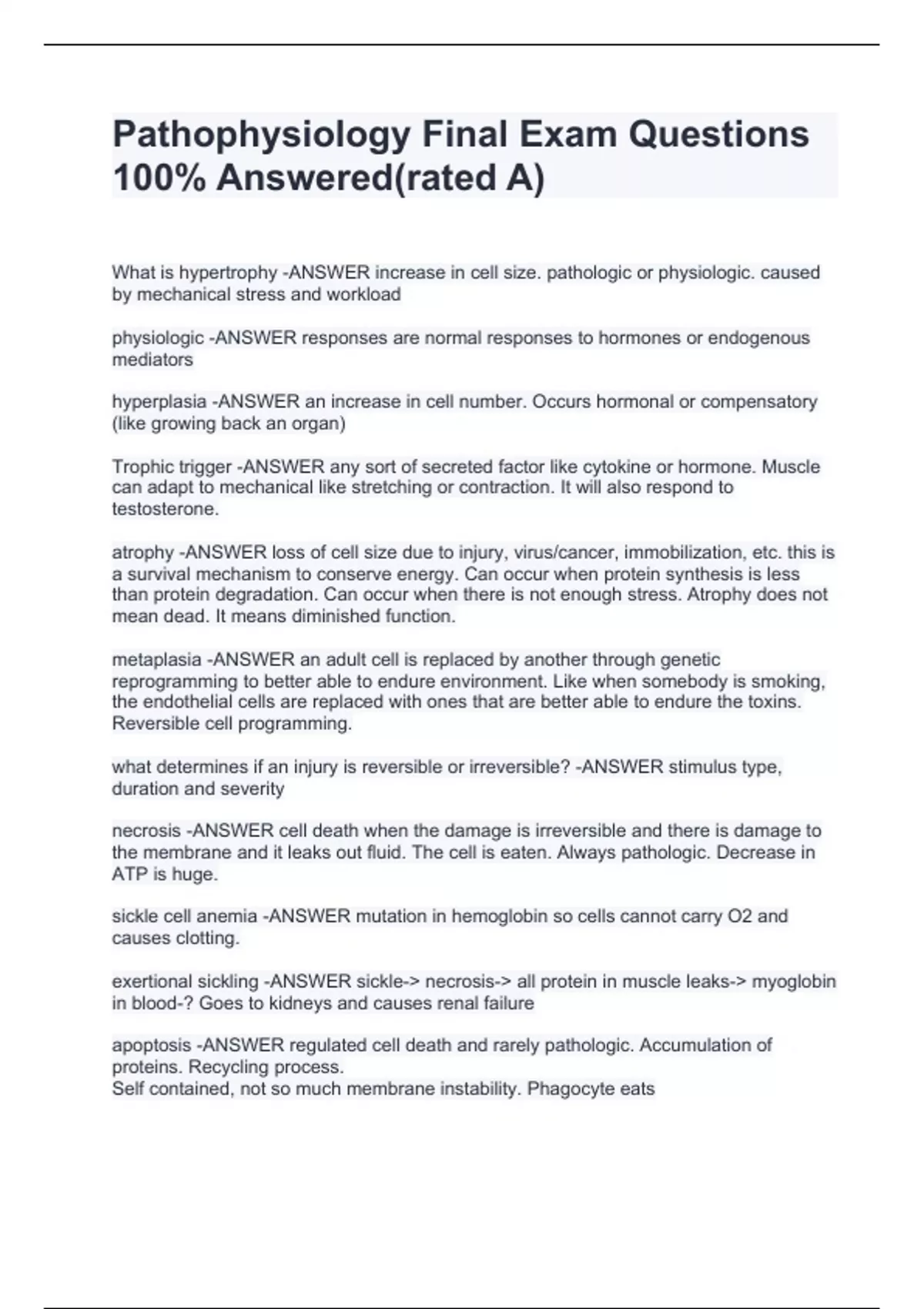 Pathophysiology Final Exam Questions 100% Answered(rated A)

What is hypertrophy -ANSWER increase in cell size. pathologic or physiologic. caused by mechanical stress and workload

physiologic -ANSWER responses are normal responses to hormones or endogenous mediators

hyperplasia -ANSWER an increase in cell number. Occurs hormonal or compensatory (like growing back an organ)

Trophic trigger -ANSWER any sort of secreted factor like cytokine or hormone. Muscle can adapt to mechanical like stretching or contraction. It will also respond to testosterone.

atrophy -ANSWER loss of cell size due to injury, virus/cancer, immobilization, etc. this is a survival mechanism to conserve energy. Can occur when protein synthesis is less than protein degradation. Can occur when there is not enough stress. Atrophy does not mean dead. It means diminished function.

metaplasia -ANSWER an adult cell is replaced by another through genetic reprogramming to better able to endure environment. Like when somebody is smoking, the endothelial cells are replaced with ones that are better able to endure the toxins. Reversible cell programming.

what determines if an injury is reversible or irreversible? -ANSWER stimulus type, duration and severity

necrosis -ANSWER cell death when the damage is irreversible and there is damage to the membrane and it leaks out fluid. The cell is eaten. Always pathologic. Decrease in ATP is huge.

sickle cell anemia -ANSWER mutation in hemoglobin so cells cannot carry O2 and causes clotting.

exertional sickling -ANSWER sickle-> necrosis-> all protein in muscle leaks-> myoglobin in blood-? Goes to kidneys and causes renal failure

apoptosis -ANSWER regulated cell death and rarely pathologic. Accumulation of proteins. Recycling process.
Self contained, not so much membrane instability. Phagocyte eats